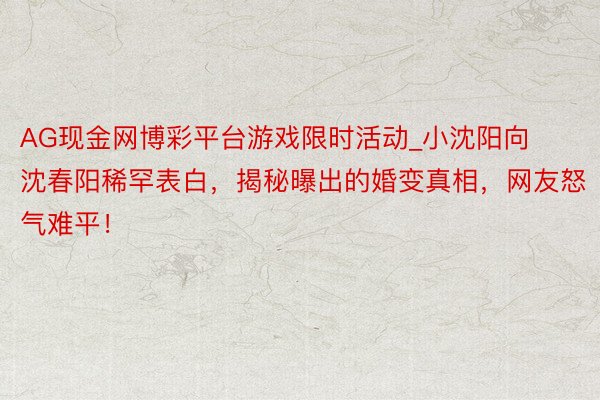 AG现金网博彩平台游戏限时活动_小沈阳向沈春阳稀罕表白，揭秘曝出的婚变真相，网友怒气难平！